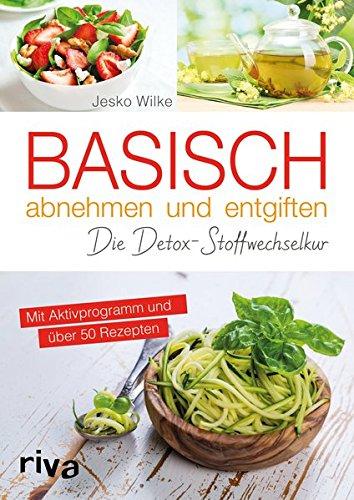 Jesko Wilke

BASISCH
abnehmen und entgiften
Die Detox-Stoffwechselkur

Mit Aktivprogramm und über 50 Rezepten

riva